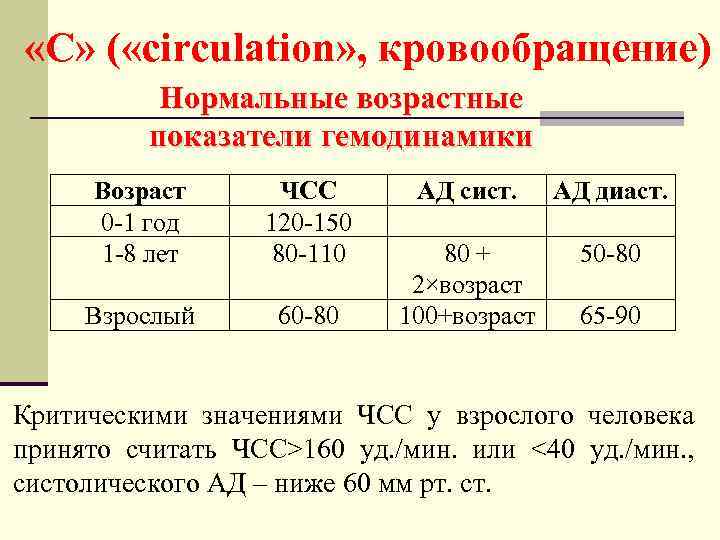 «С» («circulation», кровообращение)

Нормальные возрастные показатели гемодинамики

| Возраст | ЧСС | АД сист. | АД диаст. |
|---|---|---|---|
| 0-1 год | 120-150 | | |
| 1-8 лет | 80-110 | 80 + 2×возраст | 50-80 |
| Взрослый | 60-80 | 100+возраст | 65-90 |

Критическими значениями ЧСС у взрослого человека принято считать ЧСС>160 уд./мин. или <40 уд./мин., систолического АД – ниже 60 мм рт. ст.